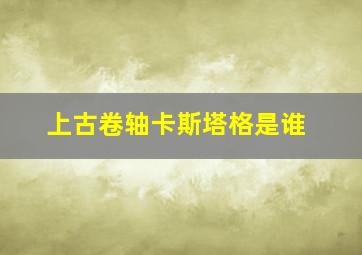 上古卷轴卡斯塔格是谁